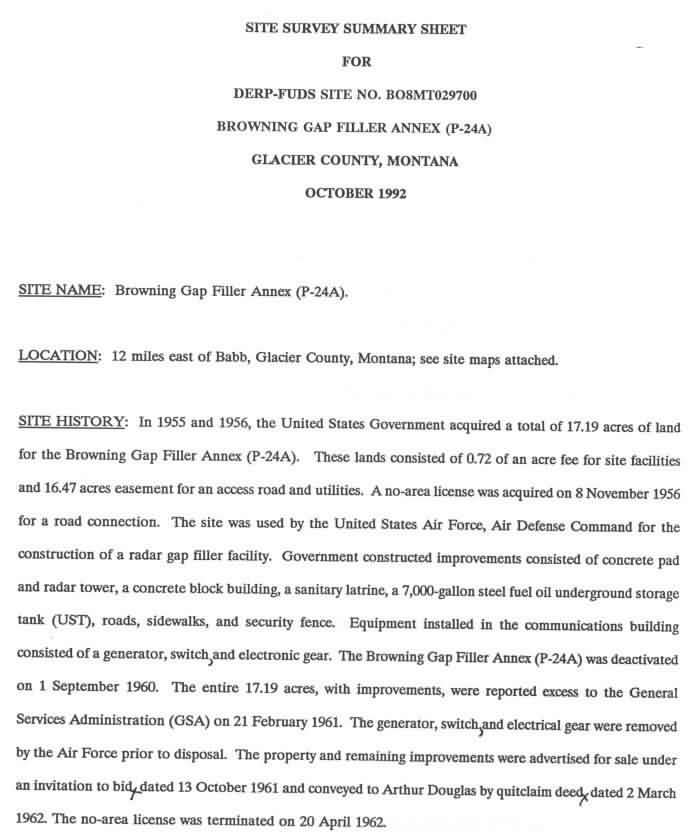 SITE SURVEY SUMMARY SHEET

FOR

DERP-FUDS SITE NO. BO8MT029700

BROWNING GAP FILLER ANNEX (P-24A)

GLACIER COUNTY, MONTANA

OCTOBER 1992

SITE NAME: Browning Gap Filler Annex (P-24A).

LOCATION: 12 miles east of Babb, Glacier County, Montana; see site maps attached.

SITE HISTORY: In 1955 and 1956, the United States Government acquired a total of 17.19 acres of land for the Browning Gap Filler Annex (P-24A). These lands consisted of 0.72 of an acre fee for site facilities and 16.47 acres easement for an access road and utilities. A no-area license was acquired on 8 November 1956 for a road connection. The site was used by the United States Air Force, Air Defense Command for the construction of a radar gap filler facility. Government constructed improvements consisted of concrete pad and radar tower, a concrete block building, a sanitary latrine, a 7,000-gallon steel fuel oil underground storage tank (UST), roads, sidewalks, and security fence. Equipment installed in the communications building consisted of a generator, switch, and electronic gear. The Browning Gap Filler Annex (P-24A) was deactivated on 1 September 1960. The entire 17.19 acres, with improvements, were reported excess to the General Services Administration (GSA) on 21 February 1961. The generator, switch, and electrical gear were removed by the Air Force prior to disposal. The property and remaining improvements were advertised for sale under an invitation to bid, dated 13 October 1961 and conveyed to Arthur Douglas by quitclaim deed, dated 2 March 1962. The no-area license was terminated on 20 April 1962.